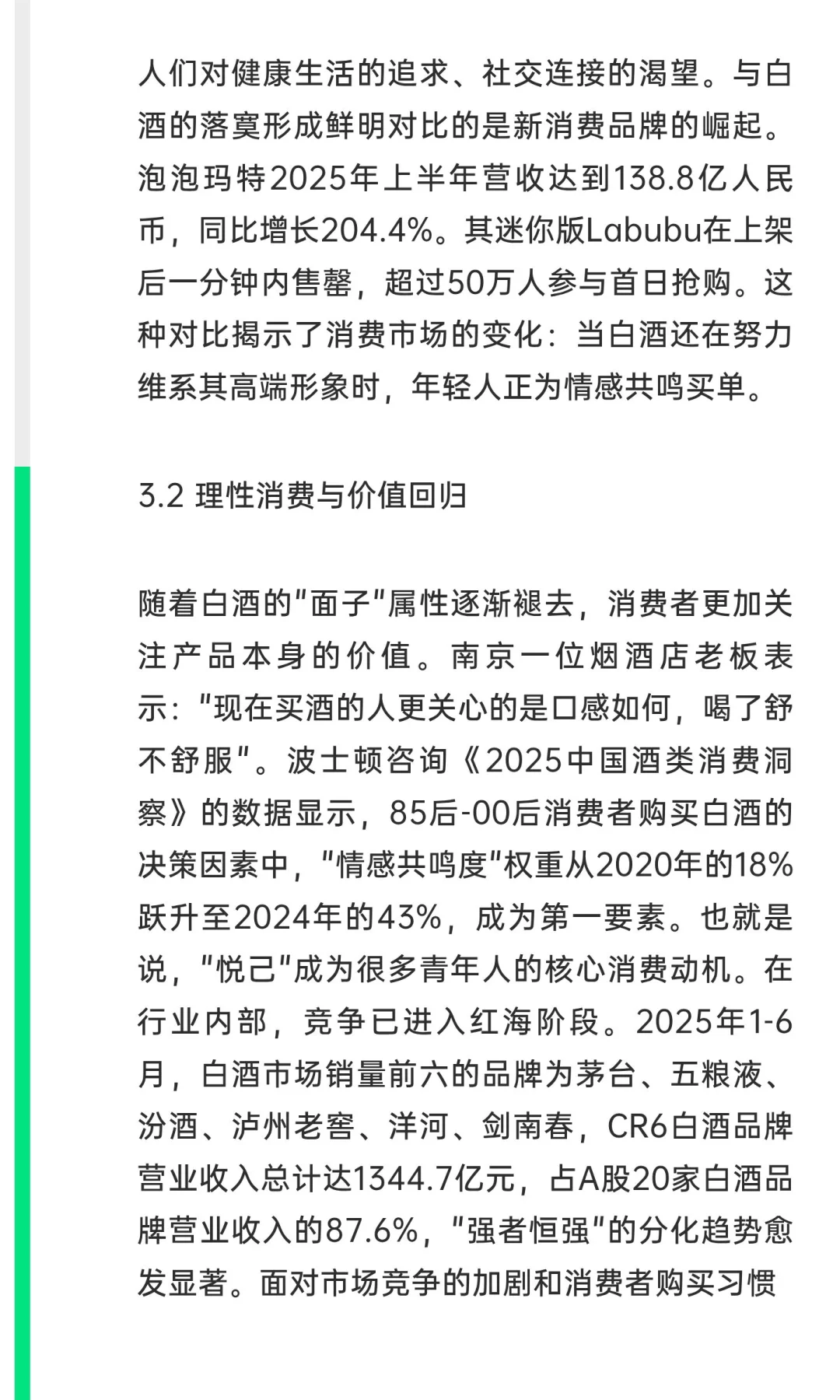 人们对健康生活的追求、社交连接的渴望。与白酒的落寞形成鲜明对比的是新消费品牌的崛起。泡泡玛特2025年上半年营收达到138.8亿人民币，同比增长204.4%。其迷你版Labubu在上架后一分钟内售罄，超过50万人参与首日抢购。这种对比揭示了消费市场的变化：当白酒还在努力维系其高端形象时，年轻人正为情感共鸣买单。

3.2 理性消费与价值回归

随着白酒的"面子"属性逐渐褪去，消费者更加关注产品本身的价值。南京一位烟酒店老板表示："现在买酒的人更关心的是口感如何，喝了舒不舒服"。波士顿咨询《2025中国酒类消费洞察》的数据显示，85后-00后消费者购买白酒的决策因素中，"情感共鸣度"权重从2020年的18%跃升至2024年的43%，成为第一要素。也就是说，"悦己"成为很多青年人的核心消费动机。在行业内部，竞争已进入红海阶段。2025年1-6月，白酒市场销量前六的品牌为茅台、五粮液、汾酒、泸州老窖、洋河、剑南春，CR6白酒品牌营业收入总计达1344.7亿元，占A股20家白酒品牌营业收入的87.6%，"强者恒强"的分化趋势愈发显著。面对市场竞争的加剧和消费者购买习惯